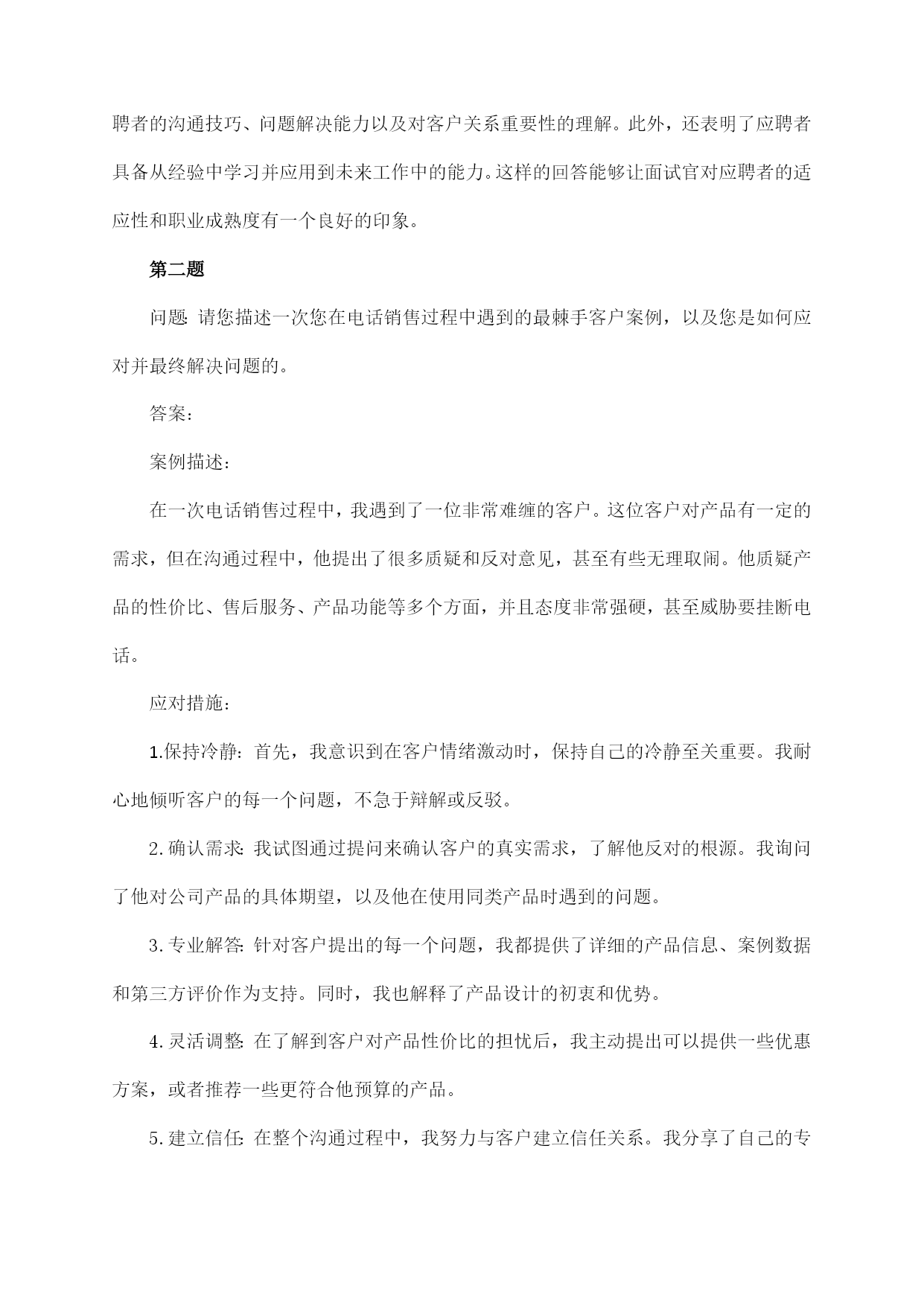 聘者的沟通技巧、问题解决能力以及对客户关系重要性的理解。此外，还表明了应聘者具备从经验中学习并应用到未来工作中的能力。这样的回答能够让面试官对应聘者的适应性和职业成熟度有一个良好的印象。

第二题

问题：请您描述一次您在电话销售过程中遇到的最棘手客户案例，以及您是如何应对并最终解决问题的。

答案：

案例描述：

在一次电话销售过程中，我遇到了一位非常难缠的客户。这位客户对产品有一定的需求，但在沟通过程中，他提出了很多质疑和反对意见，甚至有些无理取闹。他质疑产品的性价比、售后服务、产品功能等多个方面，并且态度非常强硬，甚至威胁要挂断电话。

应对措施：

1.保持冷静：首先，我意识到在客户情绪激动时，保持自己的冷静至关重要。我耐心地倾听客户的每一个问题，不急于辩解或反驳。

2.确认需求：我试图通过提问来确认客户的真实需求，了解他反对的根源。我询问了他对公司产品的具体期望，以及他在使用同类产品时遇到的问题。

3.专业解答：针对客户提出的每一个问题，我都提供了详细的产品信息、案例数据和第三方评价作为支持。同时，我也解释了产品设计的初衷和优势。

4.灵活调整：在了解到客户对产品性价比的担忧后，我主动提出可以提供一些优惠方案，或者推荐一些更符合他预算的产品。

5.建立信任：在整个沟通过程中，我努力与客户建立信任关系。我分享了自己的专